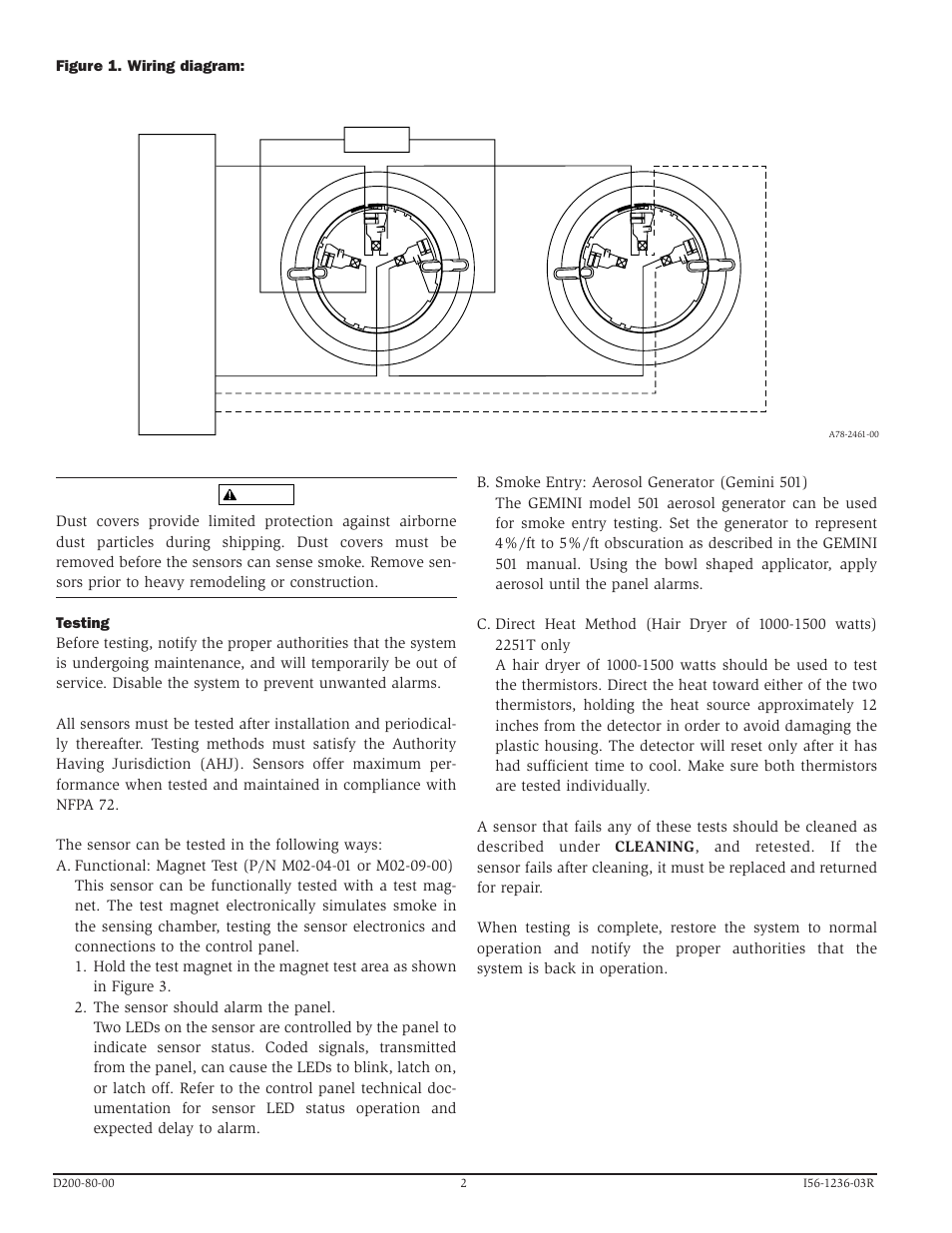 Figure 1. Wiring diagram:

A78-2461-00

Dust covers provide limited protection against airborne dust particles during shipping. Dust covers must be removed before the sensors can sense smoke. Remove sensors prior to heavy remodeling or construction.

Testing

Before testing, notify the proper authorities that the system is undergoing maintenance, and will temporarily be out of service. Disable the system to prevent unwanted alarms.

All sensors must be tested after installation and periodically thereafter. Testing methods must satisfy the Authority Having Jurisdiction (AHJ). Sensors offer maximum performance when tested and maintained in compliance with NFPA 72.

The sensor can be tested in the following ways:

A. Functional: Magnet Test (P/N M02-04-01 or M02-09-00) This sensor can be functionally tested with a test magnet. The test magnet electronically simulates smoke in the sensing chamber, testing the sensor electronics and connections to the control panel.

1. Hold the test magnet in the magnet test area as shown in Figure 3.

2. The sensor should alarm the panel. Two LEDs on the sensor are controlled by the panel to indicate sensor status. Coded signals, transmitted from the panel, can cause the LEDs to blink, latch on, or latch off. Refer to the control panel technical documentation for sensor LED status operation and expected delay to alarm.

B. Smoke Entry: Aerosol Generator (Gemini 501) The GEMINI model 501 aerosol generator can be used for smoke entry testing. Set the generator to represent 4%/ft to 5%/ft obscuration as described in the GEMINI 501 manual. Using the bowl shaped applicator, apply aerosol until the panel alarms.

C. Direct Heat Method (Hair Dryer of 1000-1500 watts) 2251T only
A hair dryer of 1000-1500 watts should be used to test the thermistors. Direct the heat toward either of the two thermistors, holding the heat source approximately 12 inches from the detector in order to avoid damaging the plastic housing. The detector will reset only after it has had sufficient time to cool. Make sure both thermistors are tested individually.

A sensor that fails any of these tests should be cleaned as described under CLEANING, and retested. If the sensor fails after cleaning, it must be replaced and returned for repair.

When testing is complete, restore the system to normal operation and notify the proper authorities that the system is back in operation.

D200-80-00 2 I56-1236-03R